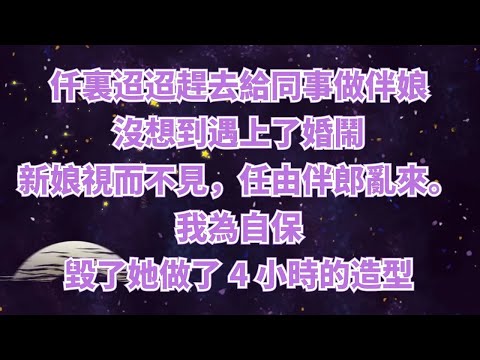 仟裏迢迢趕去給同事做伴娘
沒想到遇上了婚鬧
新娘視而不見，任由伴郎亂來。
我為自保
毀了她做了 4 小時的造型